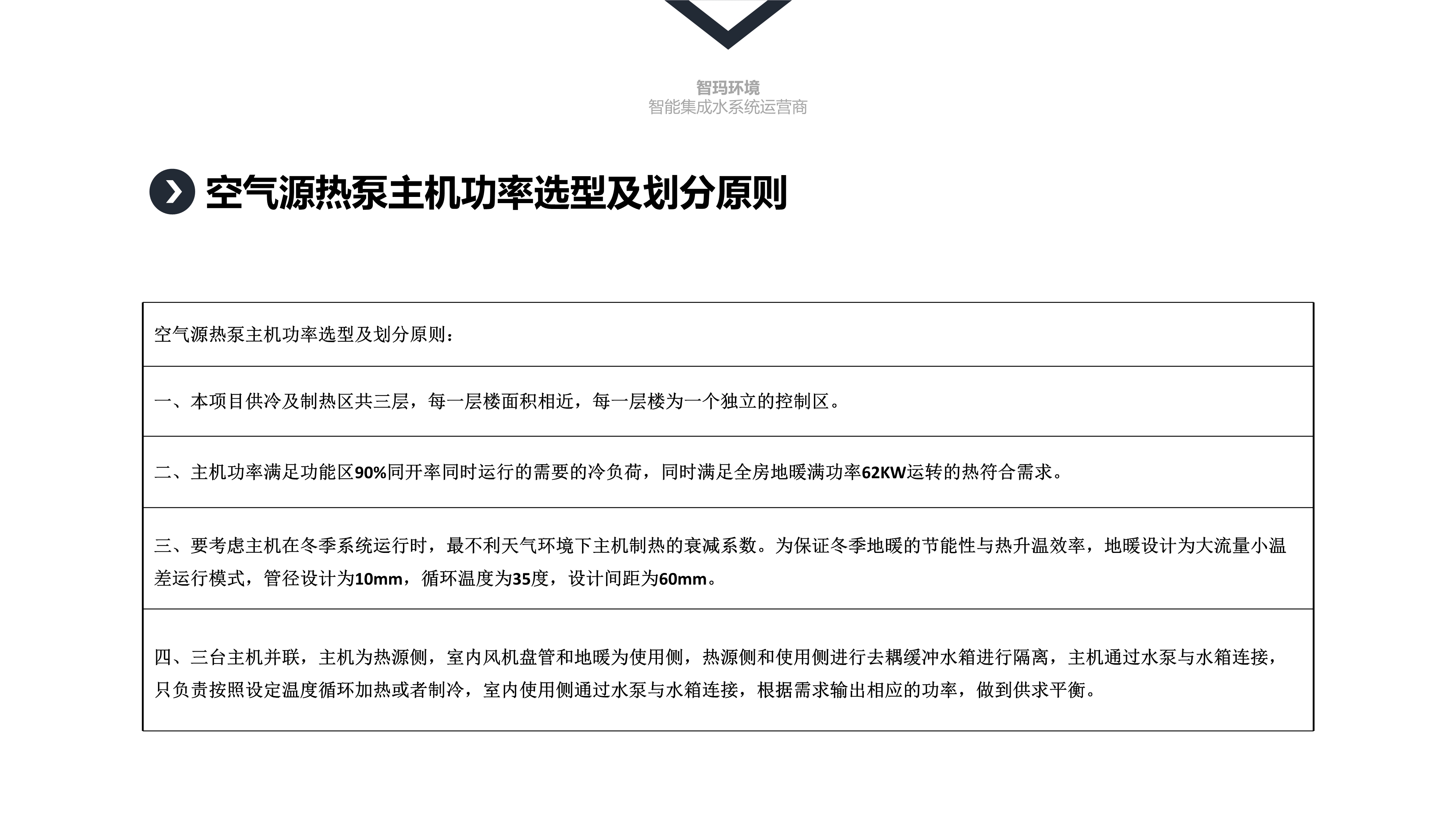 智玛环境
智能集成水系统运营商

空气源热泵主机功率选型及划分原则

| 空气源热泵主机功率选型及划分原则： |
|---|
| 一、本项目供冷及制热区共三层，每一层楼面积相近，每一层楼为一个独立的控制区。 |
| 二、主机功率满足功能区90%同开率同时运行的需要的冷负荷，同时满足全房地暖满功率62KW运转的热符合需求。 |
| 三、要考虑主机在冬季系统运行时，最不利天气环境下主机制热的衰减系数。为保证冬季地暖的节能性与热升温效率，地暖设计为大流量小温差运行模式，管径设计为10mm，循环温度为35度，设计间距为60mm。 |
| 四、三台主机并联，主机为热源侧，室内风机盘管和地暖为使用侧，热源侧和使用侧进行去耦缓冲水箱进行隔离，主机通过水泵与水箱连接，只负责按照设定温度循环加热或者制冷，室内使用侧通过水泵与水箱连接，根据需求输出相应的功率，做到供求平衡。 |